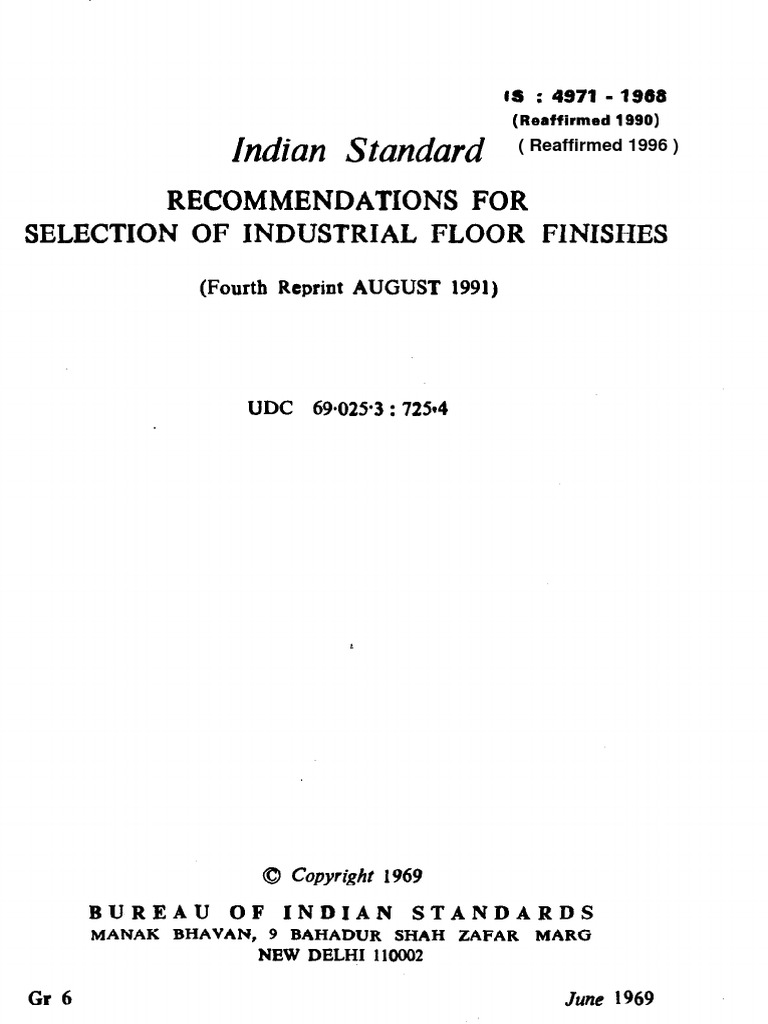 IS : 4971 - 1968
(Reaffirmed 1990)
( Reaffirmed 1996 )

Indian Standard

RECOMMENDATIONS FOR SELECTION OF INDUSTRIAL FLOOR FINISHES

(Fourth Reprint AUGUST 1991)

UDC 69·025·3 : 725·4

© Copyright 1969

BUREAU OF INDIAN STANDARDS
MANAK BHAVAN, 9 BAHADUR SHAH ZAFAR MARG
NEW DELHI 110002

Gr 6

June 1969